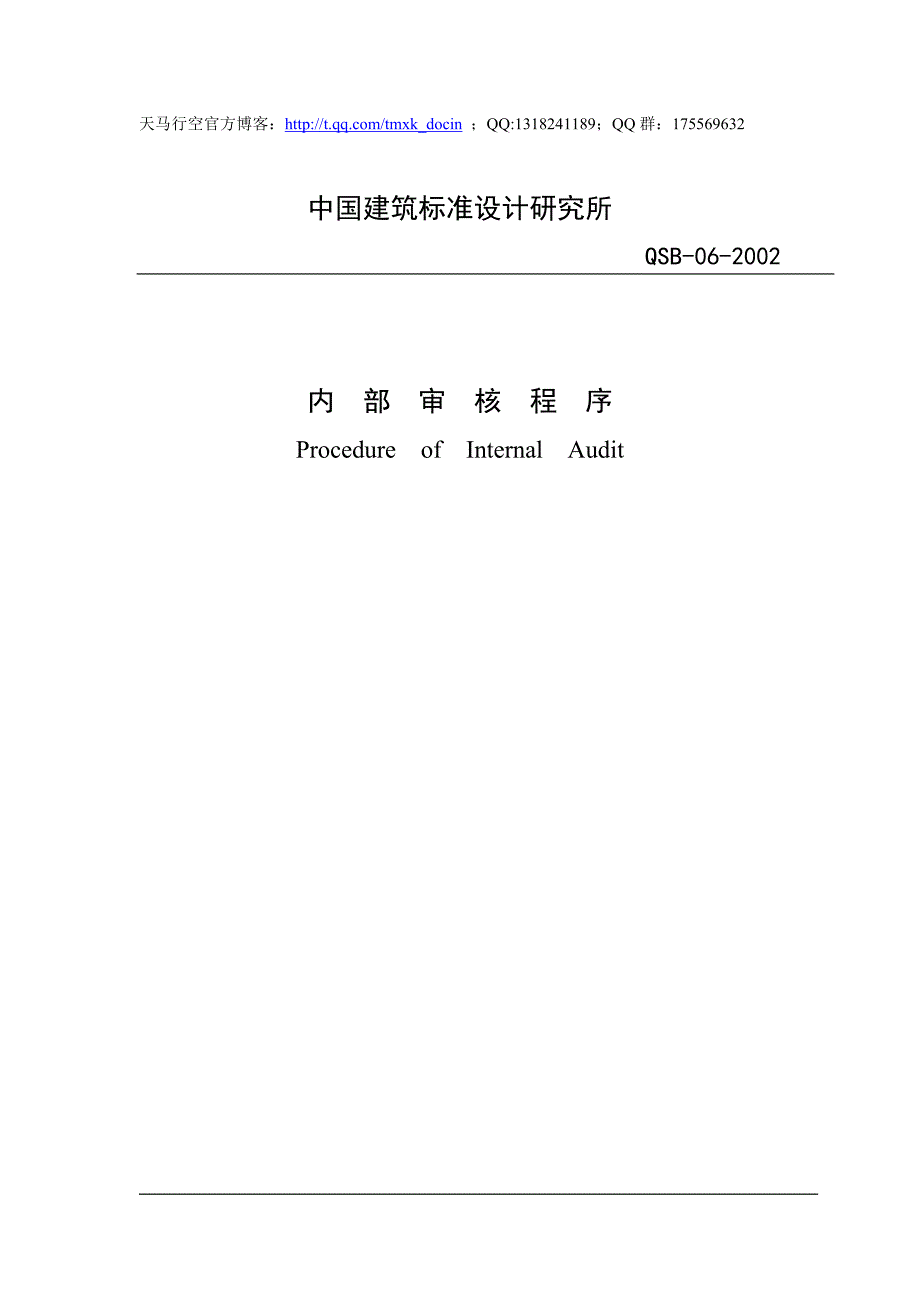 天马行空官方博客：http://t.qq.com/tmxk_docin ；QQ:1318241189；QQ 群：175569632

中国建筑标准设计研究所

QSB-06-2002

内 部 审 核 程 序

Procedure of Internal Audit